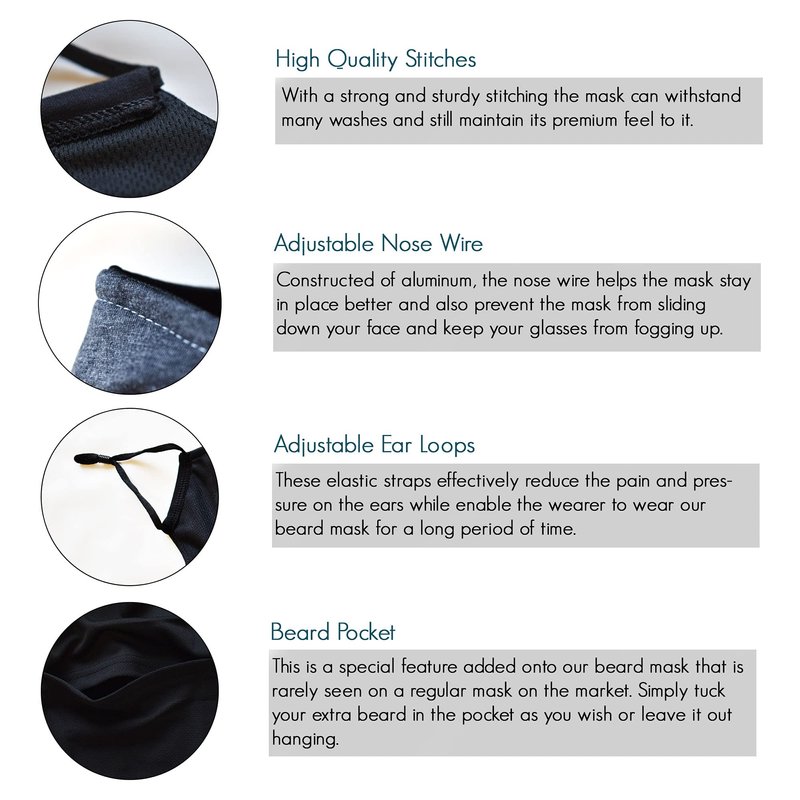 High Quality Stitches

With a strong and sturdy stitching the mask can withstand many washes and still maintain its premium feel to it.

Adjustable Nose Wire

Constructed of aluminum, the nose wire helps the mask stay in place better and also prevent the mask from sliding down your face and keep your glasses from fogging up.

Adjustable Ear Loops

These elastic straps effectively reduce the pain and pressure on the ears while enable the wearer to wear our beard mask for a long period of time.

Beard Pocket

This is a special feature added onto our beard mask that is rarely seen on a regular mask on the market. Simply tuck your extra beard in the pocket as you wish or leave it out hanging.